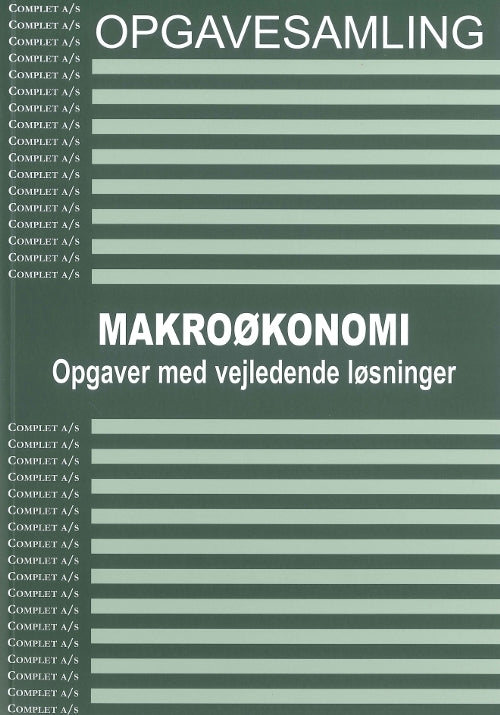 COMPLET A/S
COMPLET A/S
COMPLET A/S
COMPLET A/S
COMPLET A/S
COMPLET A/S
COMPLET A/S
COMPLET A/S
COMPLET A/S
COMPLET A/S
COMPLET A/S
COMPLET A/S
COMPLET A/S
COMPLET A/S
COMPLET A/S
COMPLET A/S
COMPLET A/S

OPGAVESAMLING

MAKROØKONOMI
Opgaver med vejledende løsninger

COMPLET A/S
COMPLET A/S
COMPLET A/S
COMPLET A/S
COMPLET A/S
COMPLET A/S
COMPLET A/S
COMPLET A/S
COMPLET A/S
COMPLET A/S
COMPLET A/S
COMPLET A/S
COMPLET A/S
COMPLET A/S
COMPLET A/S
COMPLET A/S
COMPLET A/S
COMPLET A/S